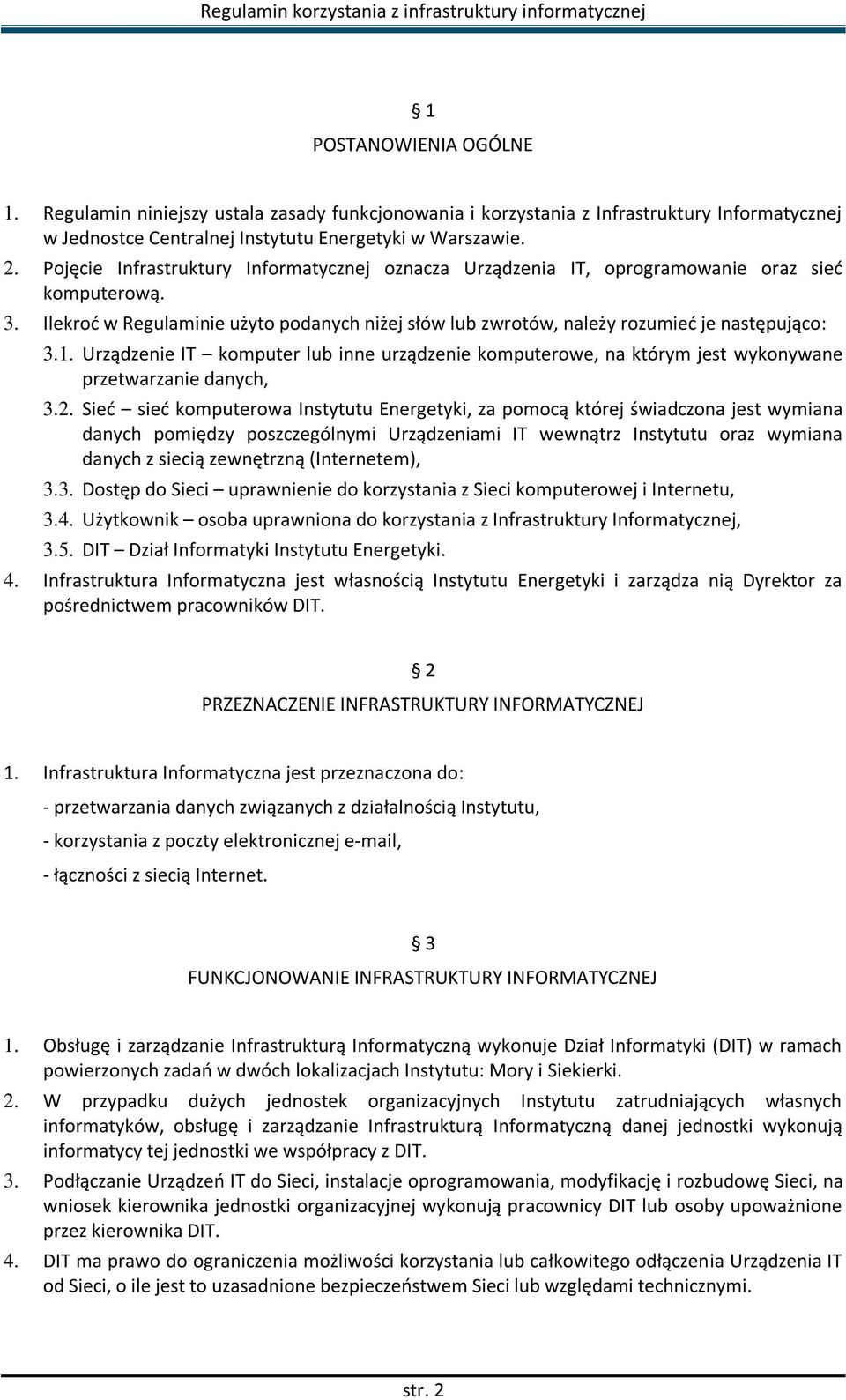 Regulamin korzystania z infrastruktury informatycznej

§ 1
POSTANOWIENIA OGÓLNE

1. Regulamin niniejszy ustala zasady funkcjonowania i korzystania z Infrastruktury Informatycznej w Jednostce Centralnej Instytutu Energetyki w Warszawie.
2. Pojęcie Infrastruktury Informatycznej oznacza Urządzenia IT, oprogramowanie oraz sieć komputerową.
3. Ilekroć w Regulaminie użyto podanych niżej słów lub zwrotów, należy rozumieć je następująco:
3.1. Urządzenie IT – komputer lub inne urządzenie komputerowe, na którym jest wykonywane przetwarzanie danych,
3.2. Sieć – sieć komputerowa Instytutu Energetyki, za pomocą której świadczona jest wymiana danych pomiędzy poszczególnymi Urządzeniami IT wewnątrz Instytutu oraz wymiana danych z siecią zewnętrzną (Internetem),
3.3. Dostęp do Sieci – uprawnienie do korzystania z Sieci komputerowej i Internetu,
3.4. Użytkownik – osoba uprawniona do korzystania z Infrastruktury Informatycznej,
3.5. DIT – Dział Informatyki Instytutu Energetyki.
4. Infrastruktura Informatyczna jest własnością Instytutu Energetyki i zarządza nią Dyrektor za pośrednictwem pracowników DIT.

§ 2
PRZEZNACZENIE INFRASTRUKTURY INFORMATYCZNEJ

1. Infrastruktura Informatyczna jest przeznaczona do:
- przetwarzania danych związanych z działalnością Instytutu,
- korzystania z poczty elektronicznej e-mail,
- łączności z siecią Internet.

§ 3
FUNKCJONOWANIE INFRASTRUKTURY INFORMATYCZNEJ

1. Obsługę i zarządzanie Infrastrukturą Informatyczną wykonuje Dział Informatyki (DIT) w ramach powierzonych zadań w dwóch lokalizacjach Instytutu: Mory i Siekierki.
2. W przypadku dużych jednostek organizacyjnych Instytutu zatrudniających własnych informatyków, obsługę i zarządzanie Infrastrukturą Informatyczną danej jednostki wykonują informatycy tej jednostki we współpracy z DIT.
3. Podłączanie Urządzeń IT do Sieci, instalacje oprogramowania, modyfikację i rozbudowę Sieci, na wniosek kierownika jednostki organizacyjnej wykonują pracownicy DIT lub osoby upoważnione przez kierownika DIT.
4. DIT ma prawo do ograniczenia możliwości korzystania lub całkowitego odłączenia Urządzenia IT od Sieci, o ile jest to uzasadnione bezpieczeństwem Sieci lub względami technicznymi.

str. 2